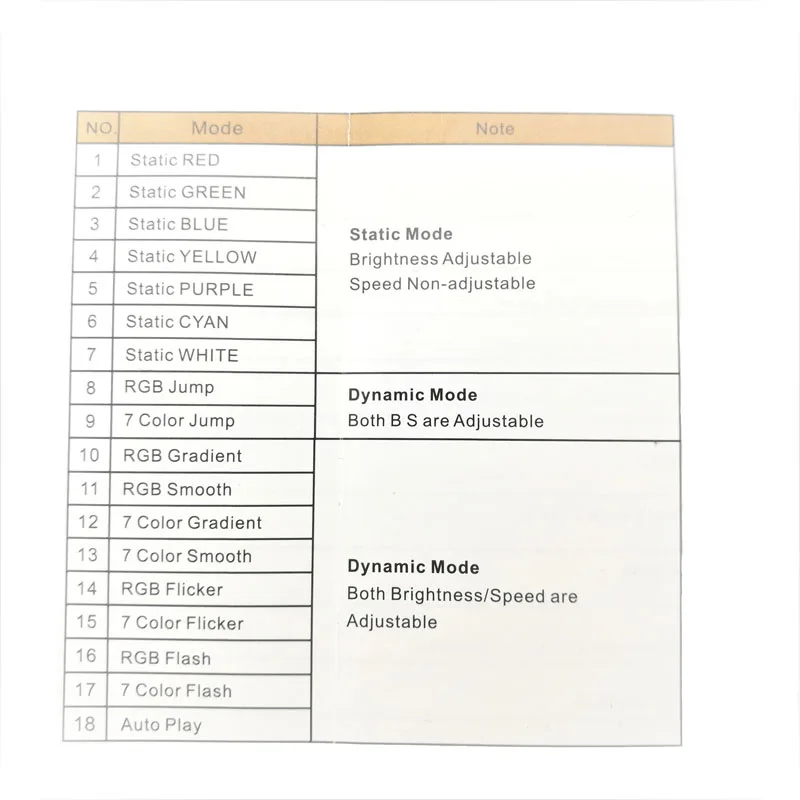 | NO. | Mode | Note |
|---|---|---|
| 1 | Static RED | Static Mode Brightness Adjustable Speed Non-adjustable |
| 2 | Static GREEN | |
| 3 | Static BLUE | |
| 4 | Static YELLOW | |
| 5 | Static PURPLE | |
| 6 | Static CYAN | |
| 7 | Static WHITE | |
| 8 | RGB Jump | Dynamic Mode Both B S are Adjustable |
| 9 | 7 Color Jump | |
| 10 | RGB Gradient | Dynamic Mode Both Brightness/Speed are Adjustable |
| 11 | RGB Smooth | |
| 12 | 7 Color Gradient | |
| 13 | 7 Color Smooth | |
| 14 | RGB Flicker | |
| 15 | 7 Color Flicker | |
| 16 | RGB Flash | |
| 17 | 7 Color Flash | |
| 18 | Auto Play | |